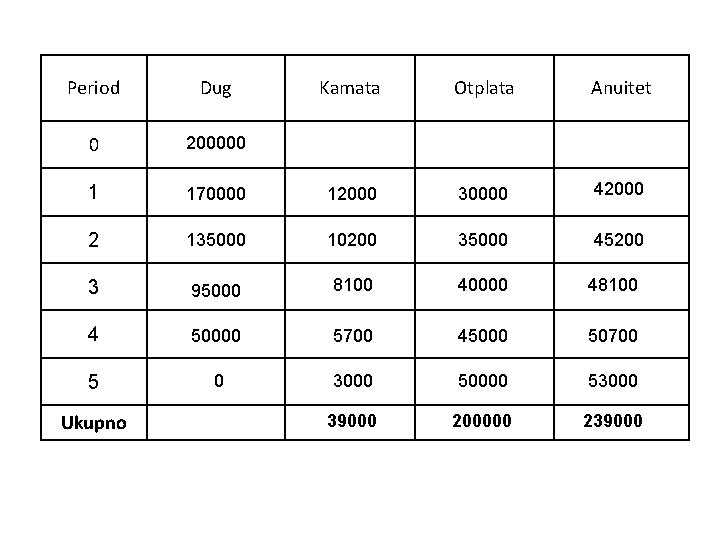 | Period | Dug | Kamata | Otplata | Anuitet |
|---|---|---|---|---|
| 0 | 200000 | | | |
| 1 | 170000 | 12000 | 30000 | 42000 |
| 2 | 135000 | 10200 | 35000 | 45200 |
| 3 | 95000 | 8100 | 40000 | 48100 |
| 4 | 50000 | 5700 | 45000 | 50700 |
| 5 | 0 | 3000 | 50000 | 53000 |
| **Ukupno** | | **39000** | **200000** | **239000** |